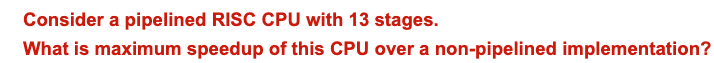 Consider a pipelined RISC CPU with 13 stages.
What is maximum speedup of this CPU over a non-pipelined implementation?